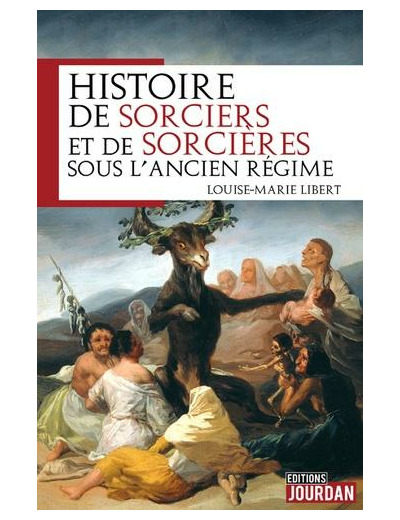 HISTOIRE
DE SORCIERS
ET DE SORCIÈRES
SOUS L'ANCIEN RÉGIME

LOUISE-MARIE LIBERT

EDITIONS
JOURDAN